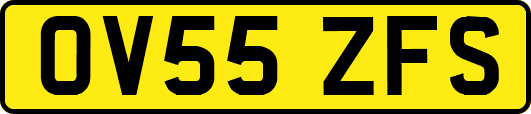 OV55 ZFS